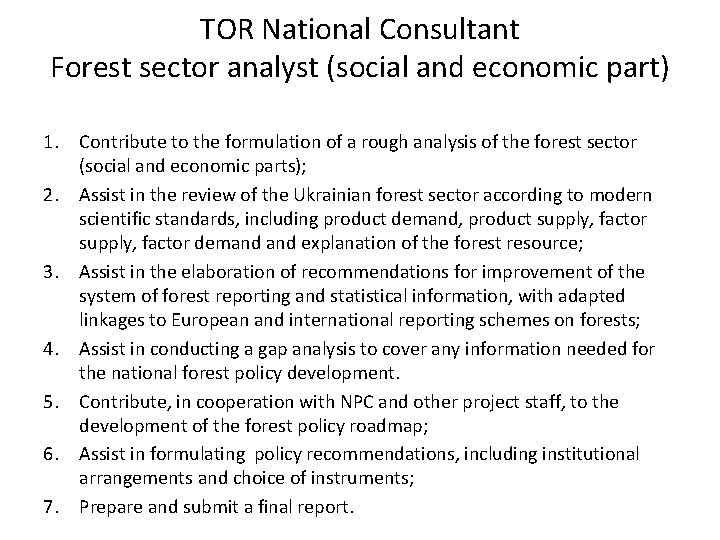 TOR National Consultant
Forest sector analyst (social and economic part)

1. Contribute to the formulation of a rough analysis of the forest sector (social and economic parts);
2. Assist in the review of the Ukrainian forest sector according to modern scientific standards, including product demand, product supply, factor supply, factor demand and explanation of the forest resource;
3. Assist in the elaboration of recommendations for improvement of the system of forest reporting and statistical information, with adapted linkages to European and international reporting schemes on forests;
4. Assist in conducting a gap analysis to cover any information needed for the national forest policy development.
5. Contribute, in cooperation with NPC and other project staff, to the development of the forest policy roadmap;
6. Assist in formulating policy recommendations, including institutional arrangements and choice of instruments;
7. Prepare and submit a final report.